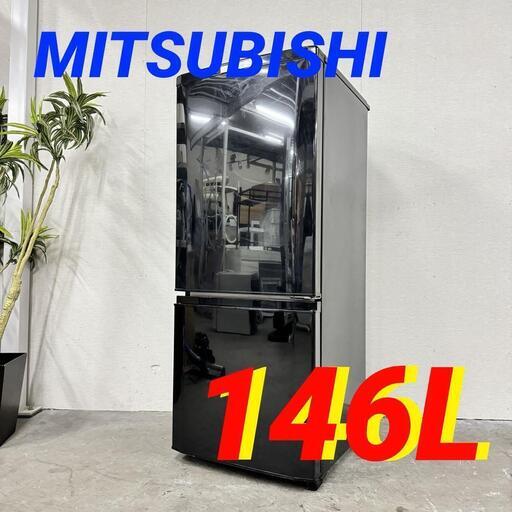 MITSUBISHI

146L